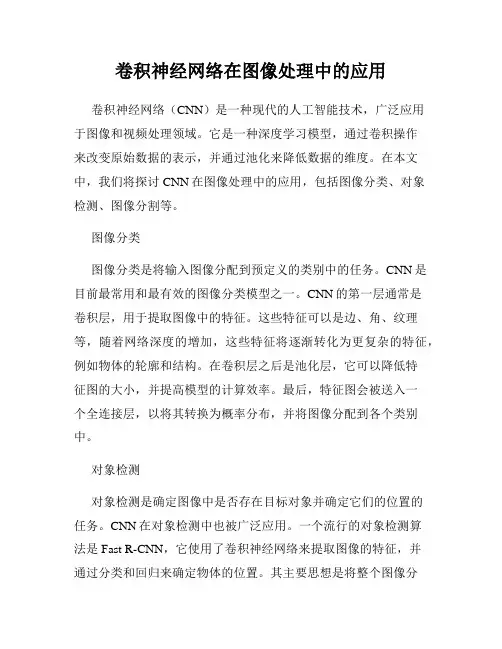 卷积神经网络在图像处理中的应用

卷积神经网络（CNN）是一种现代的人工智能技术，广泛应用于图像和视频处理领域。它是一种深度学习模型，通过卷积操作来改变原始数据的表示，并通过池化来降低数据的维度。在本文中，我们将探讨 CNN 在图像处理中的应用，包括图像分类、对象检测、图像分割等。

图像分类

图像分类是将输入图像分配到预定义的类别中的任务。CNN 是目前最常用和最有效的图像分类模型之一。CNN 的第一层通常是卷积层，用于提取图像中的特征。这些特征可以是边、角、纹理等，随着网络深度的增加，这些特征将逐渐转化为更复杂的特征，例如物体的轮廓和结构。在卷积层之后是池化层，它可以降低特征图的大小，并提高模型的计算效率。最后，特征图会被送入一个全连接层，以将其转换为概率分布，并将图像分配到各个类别中。

对象检测

对象检测是确定图像中是否存在目标对象并确定它们的位置的任务。CNN 在对象检测中也被广泛应用。一个流行的对象检测算法是 Fast R-CNN，它使用了卷积神经网络来提取图像的特征，并通过分类和回归来确定物体的位置。其主要思想是将整个图像分